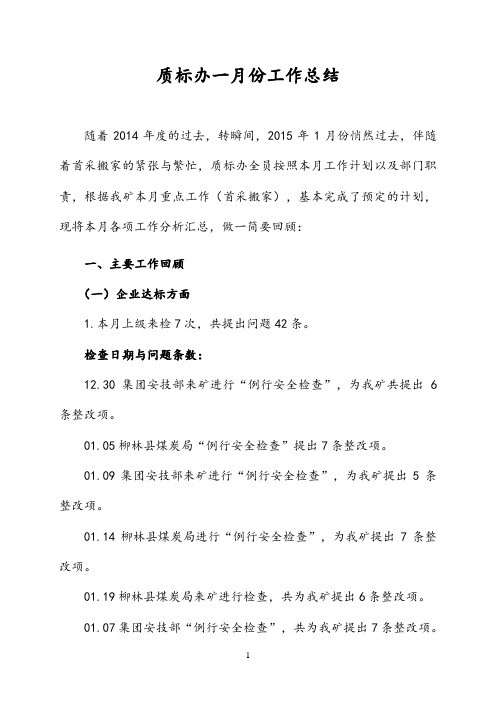 质标办一月份工作总结

随着 2014 年度的过去，转瞬间，2015 年 1 月份悄然过去，伴随着首采搬家的紧张与繁忙，质标办全员按照本月工作计划以及部门职责，根据我矿本月重点工作（首采搬家），基本完成了预定的计划，现将本月各项工作分析汇总，做一简要回顾：

一、主要工作回顾

（一）企业达标方面

1. 本月上级来检 7 次，共提出问题 42 条。

检查日期与问题条数：

12.30 集团安技部来矿进行“例行安全检查”，为我矿共提出 6 条整改项。

01.05 柳林县煤炭局“例行安全检查”提出 7 条整改项。

01.09 集团安技部来矿进行“例行安全检查”，为我矿提出 5 条整改项。

01.14 柳林县煤炭局进行“例行安全检查”，为我矿提出 7 条整改项。

01.19 柳林县煤炭局来矿进行检查，共为我矿提出 6 条整改项。

01.07 集团安技部“例行安全检查”，共为我矿提出 7 条整改项。

1